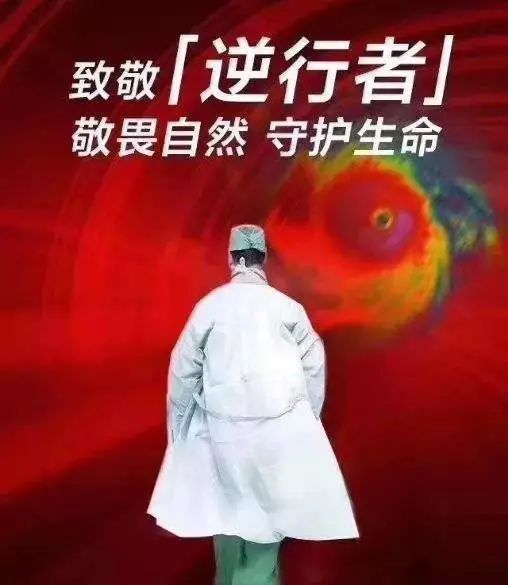 致敬「逆行者」
敬畏自然 守护生命